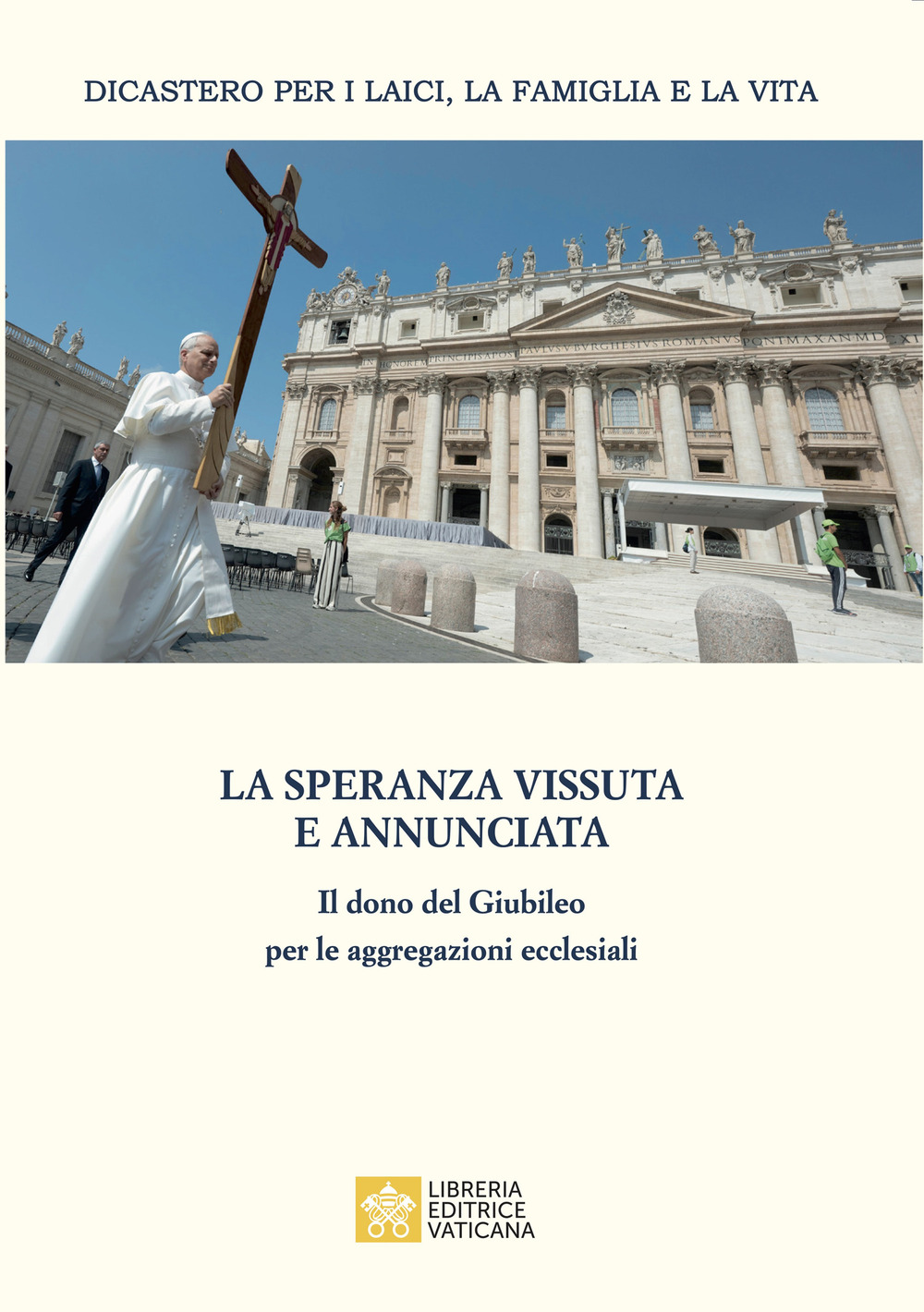 DICASTERO PER I LAICI, LA FAMIGLIA E LA VITA

IN HONOREM PRINCIPIS APOST PAVLVS V BVRGHESIVS ROMANVS PONT MAX AN MDCXI

LA SPERANZA VISSUTA E ANNUNCIATA

Il dono del Giubileo per le aggregazioni ecclesiali

LIBRERIA EDITRICE VATICANA